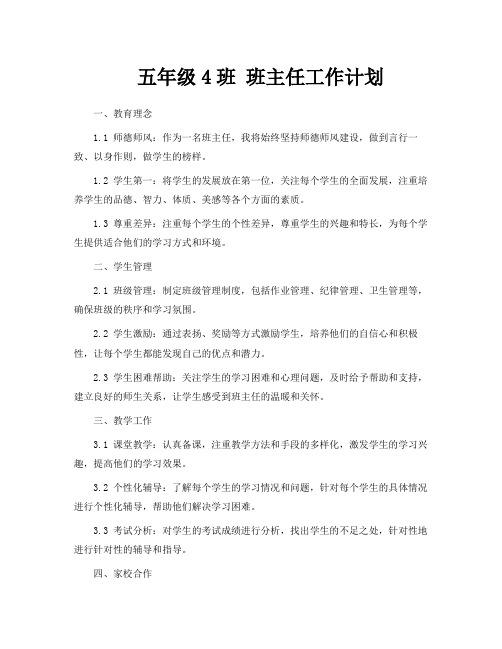 五年级 4 班 班主任工作计划

一、教育理念

1.1 师德师风：作为一名班主任，我将始终坚持师德师风建设，做到言行一致、以身作则，做学生的榜样。

1.2 学生第一：将学生的发展放在第一位，关注每个学生的全面发展，注重培养学生的品德、智力、体质、美感等各个方面的素质。

1.3 尊重差异：注重每个学生的个性差异，尊重学生的兴趣和特长，为每个学生提供适合他们的学习方式和环境。

二、学生管理

2.1 班级管理：制定班级管理制度，包括作业管理、纪律管理、卫生管理等，确保班级的秩序和学习氛围。

2.2 学生激励：通过表扬、奖励等方式激励学生，培养他们的自信心和积极性，让每个学生都能发现自己的优点和潜力。

2.3 学生困难帮助：关注学生的学习困难和心理问题，及时给予帮助和支持，建立良好的师生关系，让学生感受到班主任的温暖和关怀。

三、教学工作

3.1 课堂教学：认真备课，注重教学方法和手段的多样化，激发学生的学习兴趣，提高他们的学习效果。

3.2 个性化辅导：了解每个学生的学习情况和问题，针对每个学生的具体情况进行个性化辅导，帮助他们解决学习困难。

3.3 考试分析：对学生的考试成绩进行分析，找出学生的不足之处，针对性地进行针对性的辅导和指导。

四、家校合作